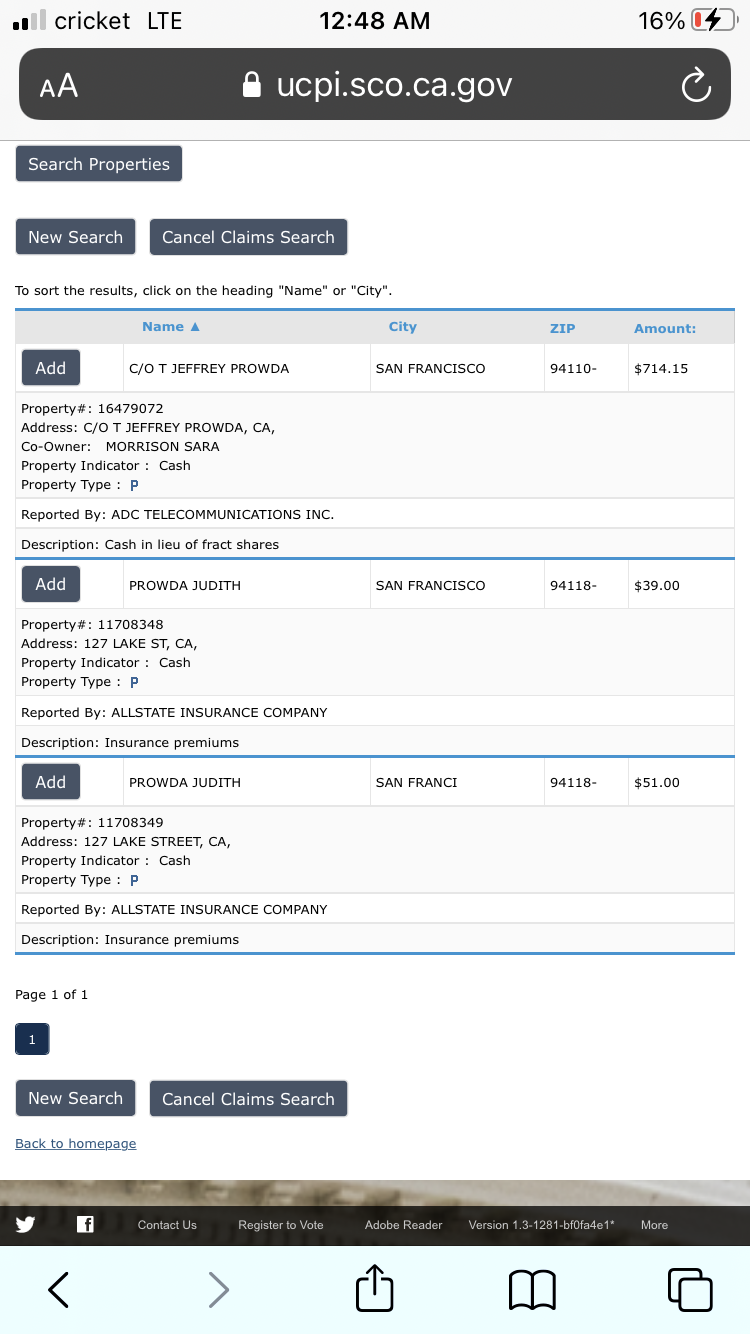 cricket LTE 12:48 AM 16%

AA ucpi.sco.ca.gov

Search Properties

New Search Cancel Claims Search

To sort the results, click on the heading "Name" or "City".

| | Name ▲ | City | ZIP | Amount: |
|---|---|---|---|---|
| Add | C/O T JEFFREY PROWDA | SAN FRANCISCO | 94110- | $714.15 |

Property#: 16479072
Address: C/O T JEFFREY PROWDA, CA,
Co-Owner: MORRISON SARA
Property Indicator : Cash
Property Type : P

Reported By: ADC TELECOMMUNICATIONS INC.

Description: Cash in lieu of fract shares

| Add | PROWDA JUDITH | SAN FRANCISCO | 94118- | $39.00 |
|---|---|---|---|---|

Property#: 11708348
Address: 127 LAKE ST, CA,
Property Indicator : Cash
Property Type : P

Reported By: ALLSTATE INSURANCE COMPANY

Description: Insurance premiums

| Add | PROWDA JUDITH | SAN FRANCI | 94118- | $51.00 |
|---|---|---|---|---|

Property#: 11708349
Address: 127 LAKE STREET, CA,
Property Indicator : Cash
Property Type : P

Reported By: ALLSTATE INSURANCE COMPANY

Description: Insurance premiums

Page 1 of 1

1

New Search Cancel Claims Search

Back to homepage

Contact Us Register to Vote Adobe Reader Version 1.3-1281-bf0fa4e1* More